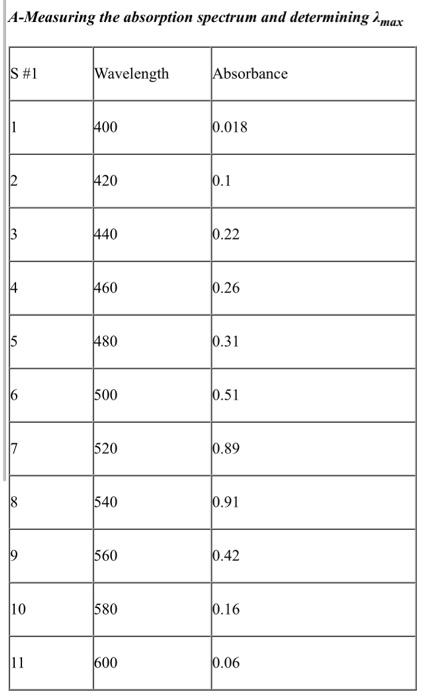 A-Measuring the absorption spectrum and determining $\lambda_{max}$

| S #1 | Wavelength | Absorbance |
|---|---|---|
| 1 | 400 | 0.018 |
| 2 | 420 | 0.1 |
| 3 | 440 | 0.22 |
| 4 | 460 | 0.26 |
| 5 | 480 | 0.31 |
| 6 | 500 | 0.51 |
| 7 | 520 | 0.89 |
| 8 | 540 | 0.91 |
| 9 | 560 | 0.42 |
| 10 | 580 | 0.16 |
| 11 | 600 | 0.06 |